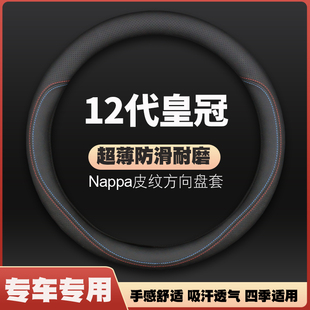 12代皇冠

超薄防滑耐磨

Nappa皮纹方向盘套

专车专用

手感舒适 吸汗透气 四季适用